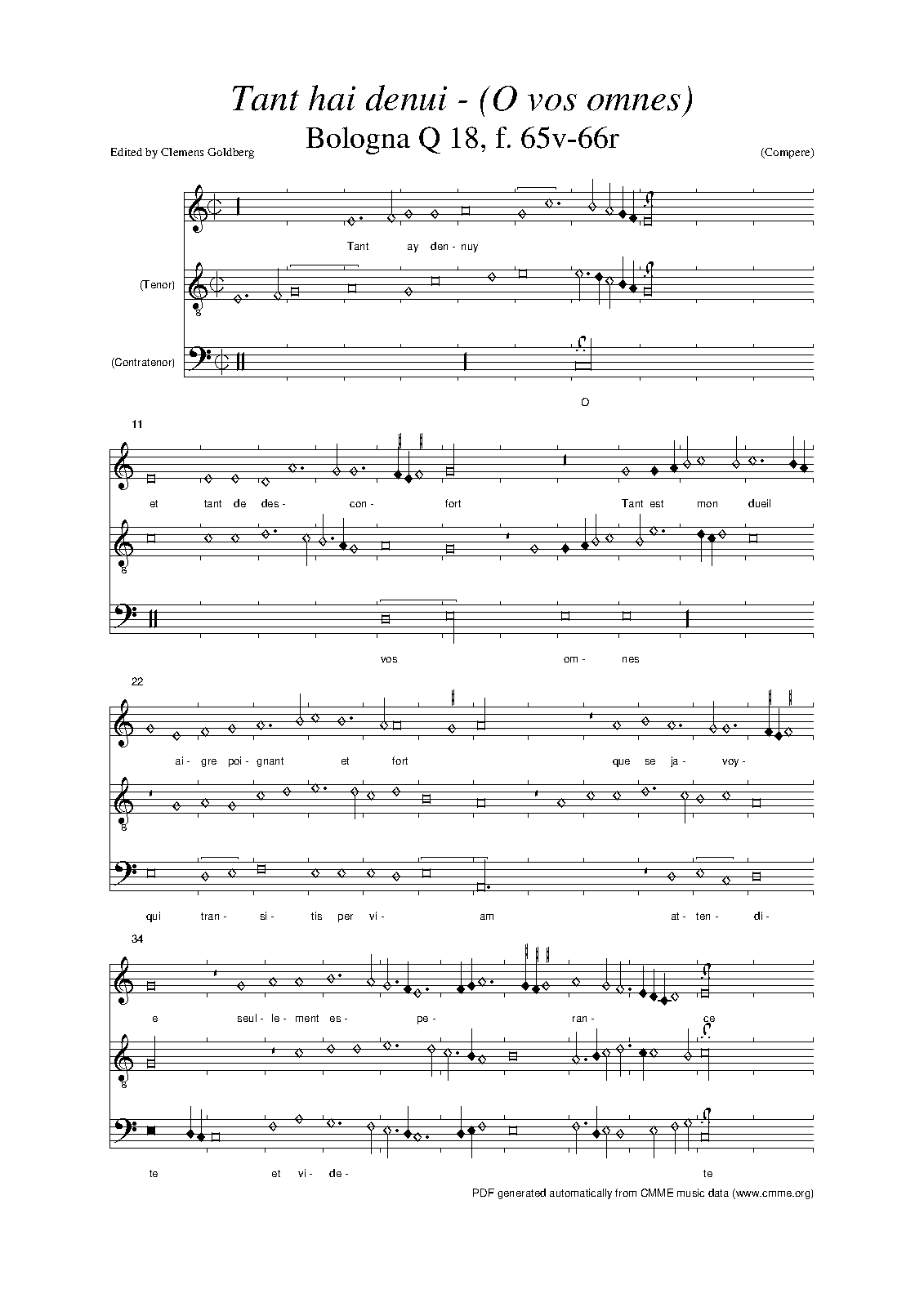 Tant hai denui - (O vos omnes)
Bologna Q 18, f. 65v-66r

Edited by Clemens Goldberg

(Compere)

Tant ay den- nuy

(Tenor)

(Contratenor)

O

11

et tant de des- con- fort Tant est mon dueil

vos om- nes

22

ai- gre poi- gnant et fort que se ja- voy-

qui tran- si- tis per vi- am at- ten- di-

34

e seul- le- ment es- pe- ran- ce

te et vi- de- te

PDF generated automatically from CMME music data (www.cmme.org)